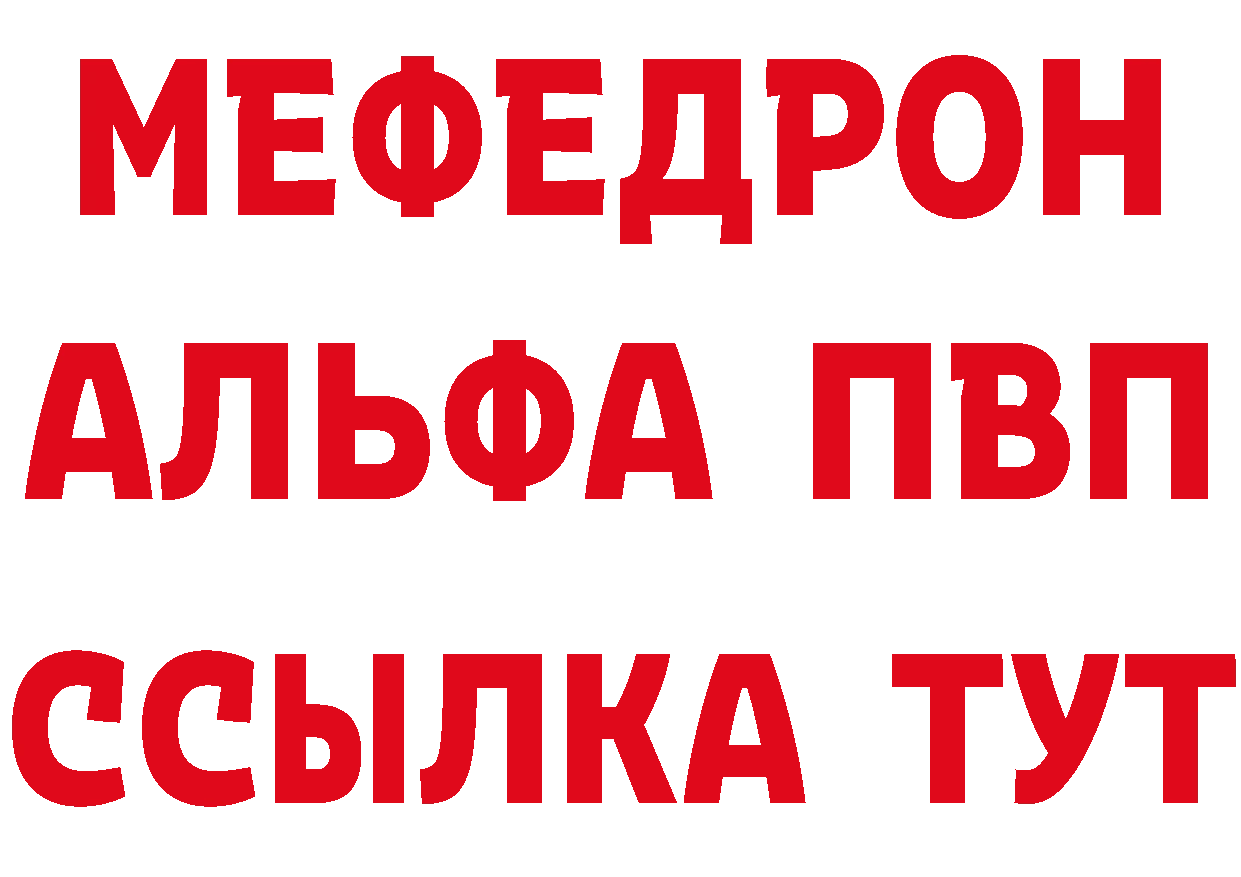 МЕФЕДРОН
АЛЬФА ПВП
ССЫЛКА ТУТ